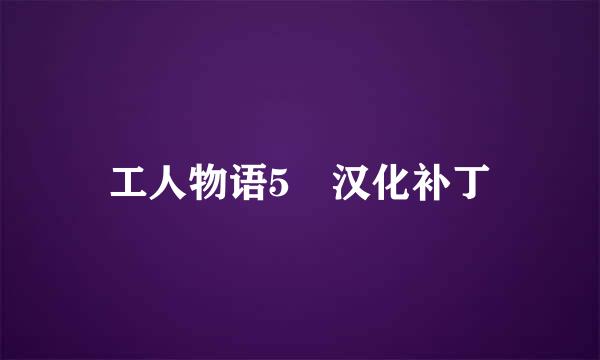 工人物语5　汉化补丁